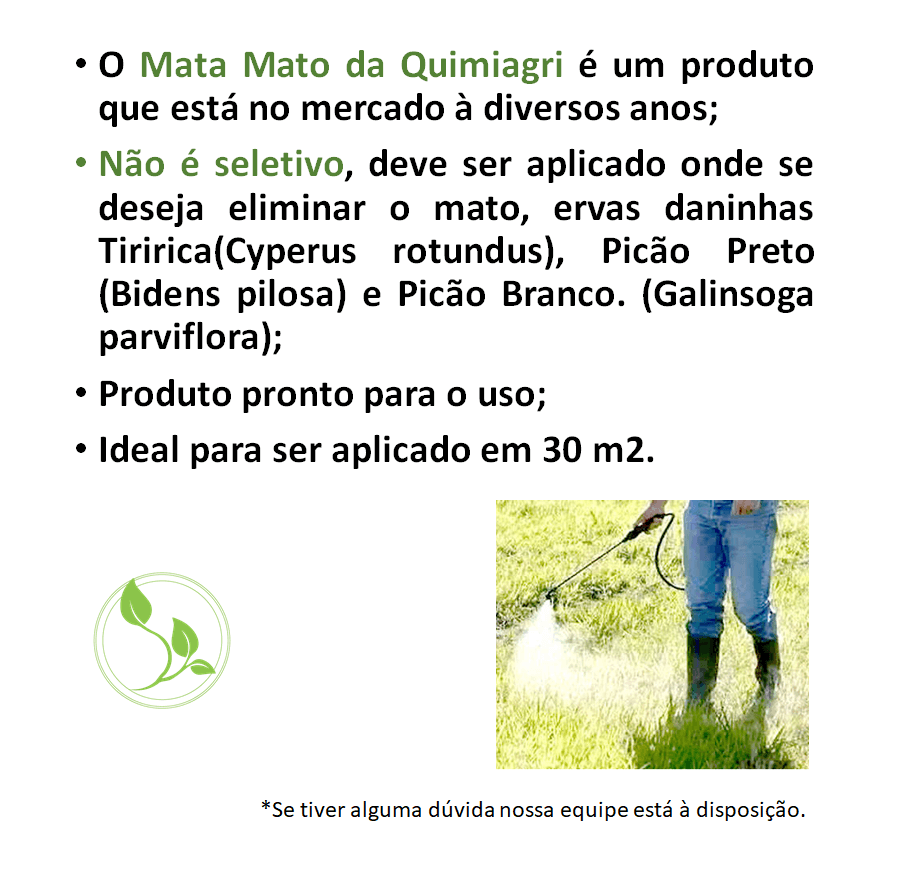 • O Mata Mato da Quimiagri é um produto que está no mercado à diversos anos;

• Não é seletivo, deve ser aplicado onde se deseja eliminar o mato, ervas daninhas Tiririca(Cyperus rotundus), Picão Preto (Bidens pilosa) e Picão Branco. (Galinsoga parviflora);

• Produto pronto para o uso;

• Ideal para ser aplicado em 30 m2.

*Se tiver alguma dúvida nossa equipe está à disposição.